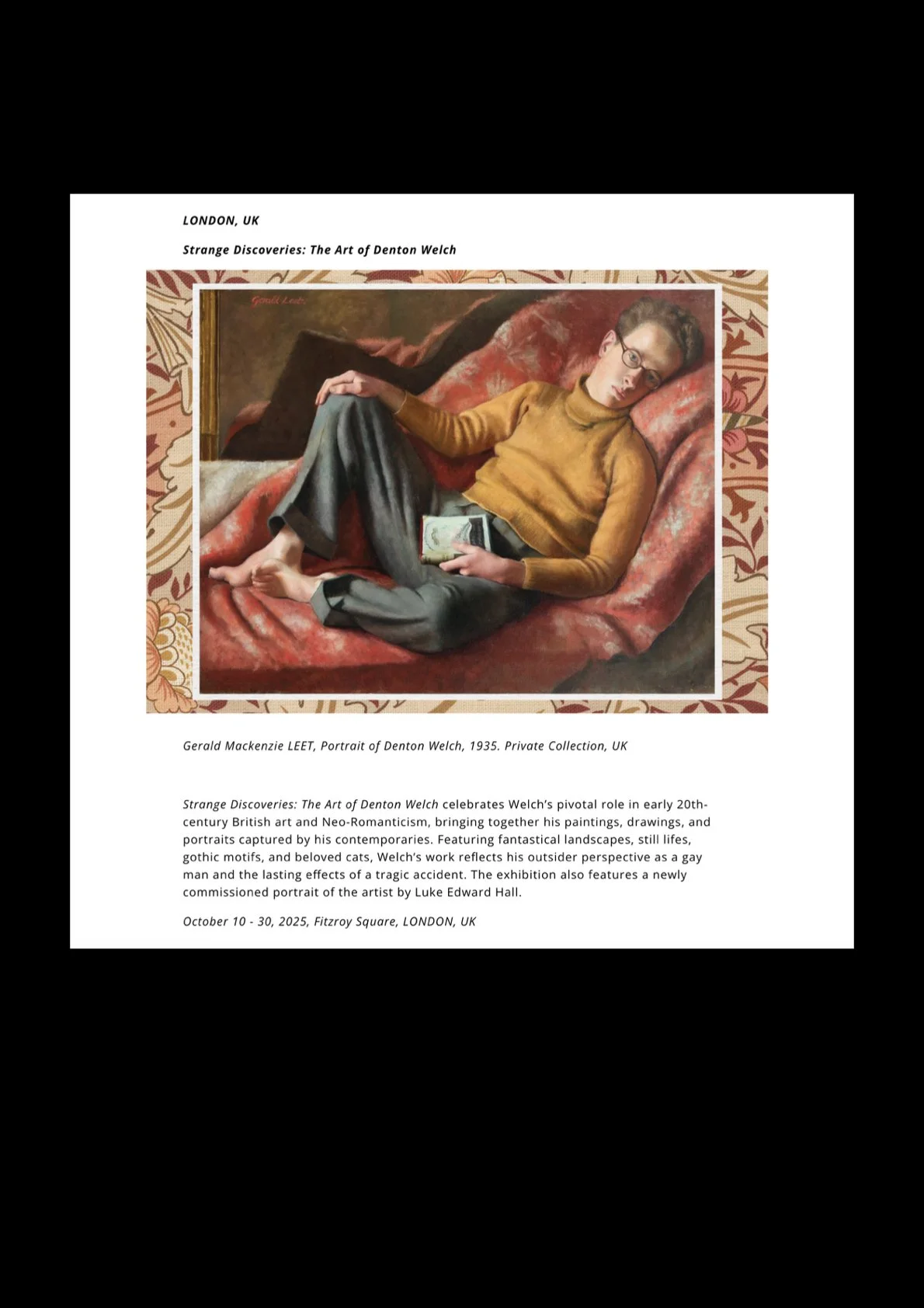 LONDON, UK

Strange Discoveries: The Art of Denton Welch

Gerald Mackenzie LEET, Portrait of Denton Welch, 1935. Private Collection, UK

Strange Discoveries: The Art of Denton Welch celebrates Welch's pivotal role in early 20th-century British art and Neo-Romanticism, bringing together his paintings, drawings, and portraits captured by his contemporaries. Featuring fantastical landscapes, still lifes, gothic motifs, and beloved cats, Welch's work reflects his outsider perspective as a gay man and the lasting effects of a tragic accident. The exhibition also features a newly commissioned portrait of the artist by Luke Edward Hall.

October 10 - 30, 2025, Fitzroy Square, LONDON, UK